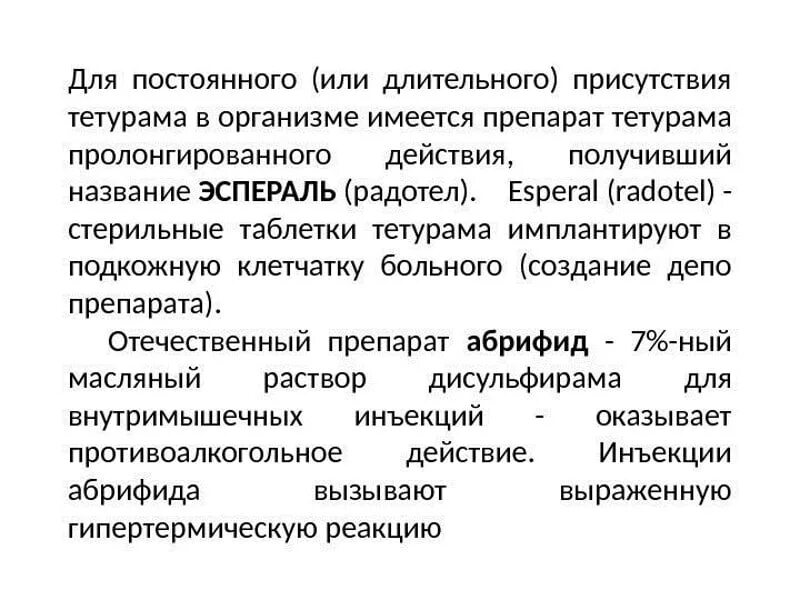 Для постоянного (или длительного) присутствия тетурама в организме имеется препарат тетурама пролонгированного действия, получивший название ЭСПЕРАЛЬ (радотел). Esperal (radotel) - стерильные таблетки тетурама имплантируют в подкожную клетчатку больного (создание депо препарата).

Отечественный препарат абрифид - 7%-ный масляный раствор дисульфирама для внутримышечных инъекций - оказывает противоалкогольное действие. Инъекции абрифида вызывают выраженную гипертермическую реакцию